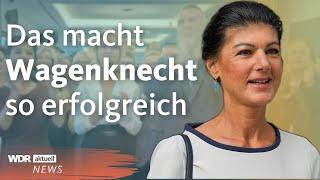 Das macht
Wagenknecht
so erfolgreich

WDR aktuell
NEWS